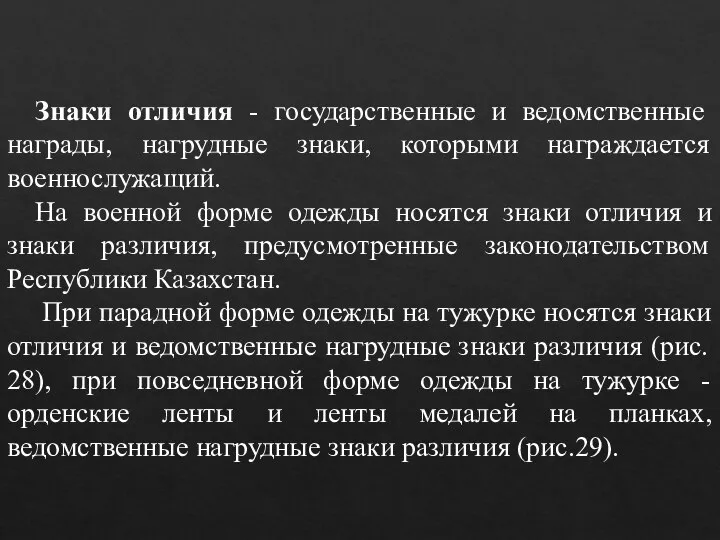 Знаки отличия - государственные и ведомственные награды, нагрудные знаки, которыми награждается военнослужащий.

На военной форме одежды носятся знаки отличия и знаки различия, предусмотренные законодательством Республики Казахстан.

При парадной форме одежды на тужурке носятся знаки отличия и ведомственные нагрудные знаки различия (рис. 28), при повседневной форме одежды на тужурке - орденские ленты и ленты медалей на планках, ведомственные нагрудные знаки различия (рис.29).